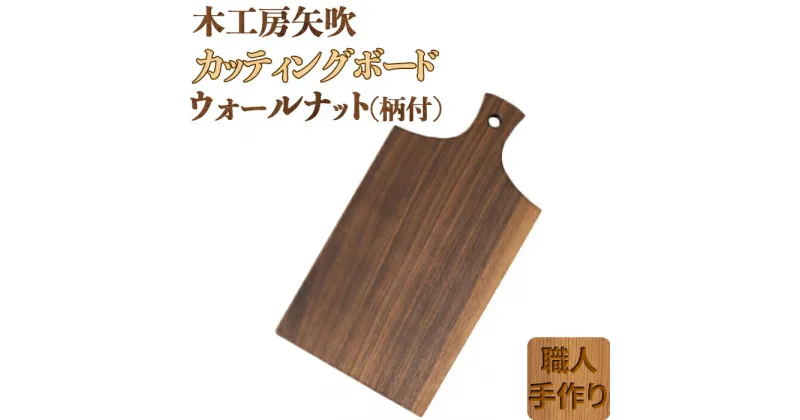 木工房矢吹
カッティングボード
ウォールナット(柄付)

職人
手作り